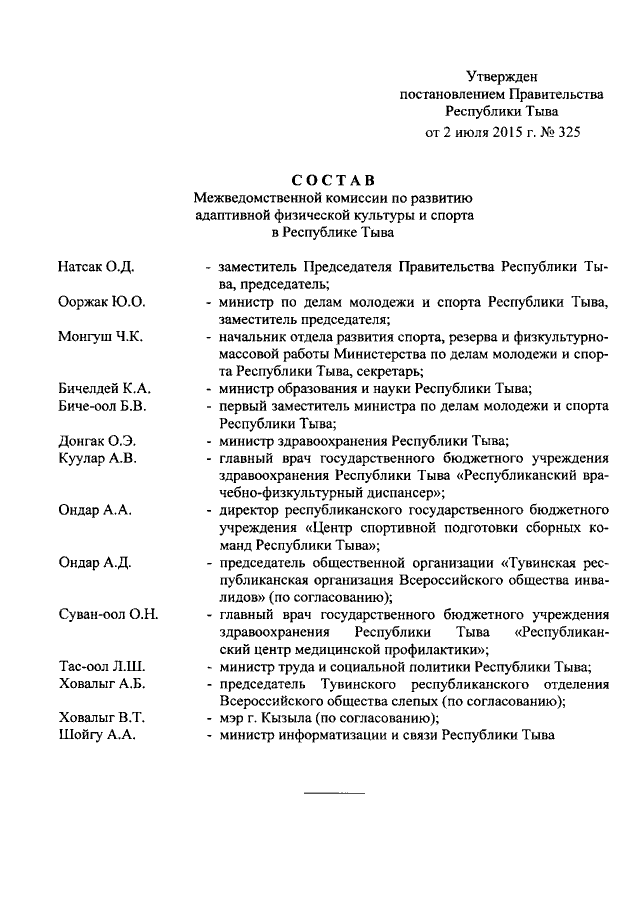 Утвержден
постановлением Правительства
Республики Тыва
от 2 июля 2015 г. № 325

СОСТАВ
Межведомственной комиссии по развитию
адаптивной физической культуры и спорта
в Республике Тыва

Натсак О.Д. - заместитель Председателя Правительства Республики Тыва, председатель;

Ооржак Ю.О. - министр по делам молодежи и спорта Республики Тыва, заместитель председателя;

Монгуш Ч.К. - начальник отдела развития спорта, резерва и физкультурно-массовой работы Министерства по делам молодежи и спорта Республики Тыва, секретарь;

Бичелдей К.А. - министр образования и науки Республики Тыва;

Биче-оол Б.В. - первый заместитель министра по делам молодежи и спорта Республики Тыва;

Донгак О.Э. - министр здравоохранения Республики Тыва;

Куулар А.В. - главный врач государственного бюджетного учреждения здравоохранения Республики Тыва «Республиканский врачебно-физкультурный диспансер»;

Ондар А.А. - директор республиканского государственного бюджетного учреждения «Центр спортивной подготовки сборных команд Республики Тыва»;

Ондар А.Д. - председатель общественной организации «Тувинская республиканская организация Всероссийского общества инвалидов» (по согласованию);

Суван-оол О.Н. - главный врач государственного бюджетного учреждения здравоохранения Республики Тыва «Республиканский центр медицинской профилактики»;

Тас-оол Л.Ш. - министр труда и социальной политики Республики Тыва;

Ховалыг А.Б. - председатель Тувинского республиканского отделения Всероссийского общества слепых (по согласованию);

Ховалыг В.Т. - мэр г. Кызыла (по согласованию);

Шойгу А.А. - министр информатизации и связи Республики Тыва